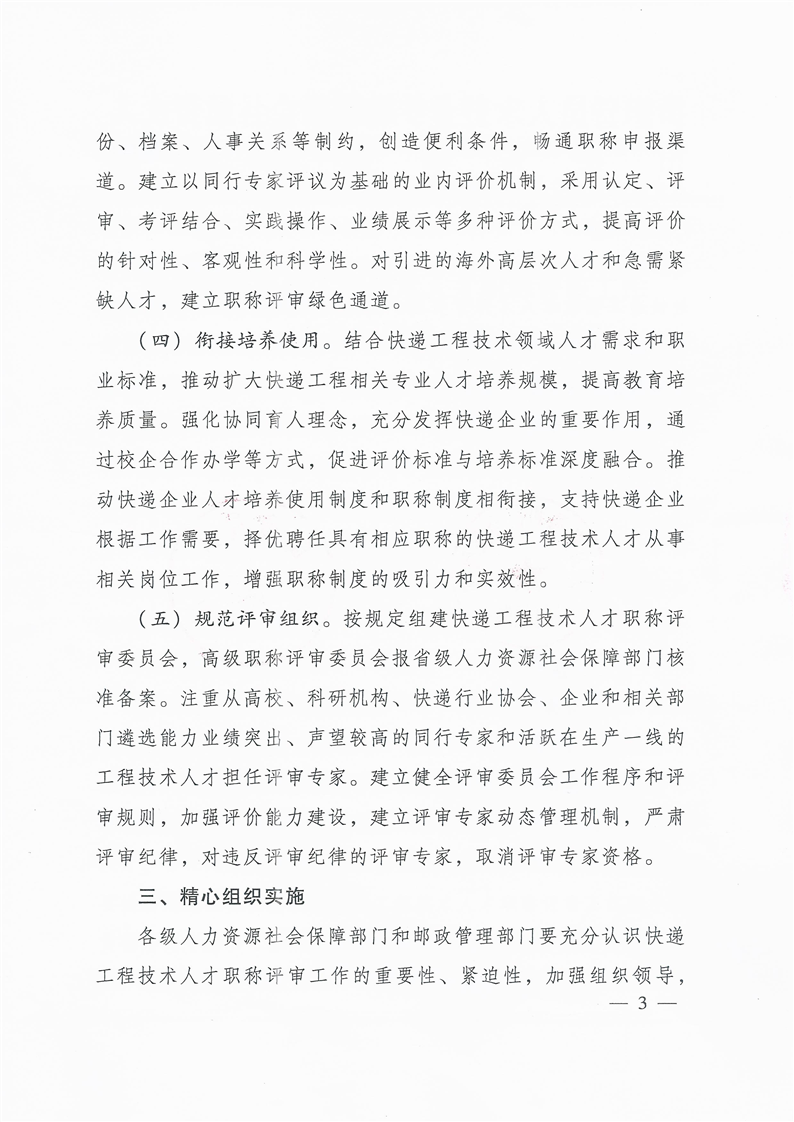 份、档案、人事关系等制约，创造便利条件，畅通职称申报渠道。建立以同行专家评议为基础的业内评价机制，采用认定、评审、考评结合、实践操作、业绩展示等多种评价方式，提高评价的针对性、客观性和科学性。对引进的海外高层次人才和急需紧缺人才，建立职称评审绿色通道。

（四）衔接培养使用。结合快递工程技术领域人才需求和职业标准，推动扩大快递工程相关专业人才培养规模，提高教育培养质量。强化协同育人理念，充分发挥快递企业的重要作用，通过校企合作办学等方式，促进评价标准与培养标准深度融合。推动快递企业人才培养使用制度和职称制度相衔接，支持快递企业根据工作需要，择优聘任具有相应职称的快递工程技术人才从事相关岗位工作，增强职称制度的吸引力和实效性。

（五）规范评审组织。按规定组建快递工程技术人才职称评审委员会，高级职称评审委员会报省级人力资源社会保障部门核准备案。注重从高校、科研机构、快递行业协会、企业和相关部门遴选能力业绩突出、声望较高的同行专家和活跃在生产一线的工程技术人才担任评审专家。建立健全评审委员会工作程序和评审规则，加强评价能力建设，建立评审专家动态管理机制，严肃评审纪律，对违反评审纪律的评审专家，取消评审专家资格。

三、精心组织实施

各级人力资源社会保障部门和邮政管理部门要充分认识快递工程技术人才职称评审工作的重要性、紧迫性，加强组织领导，

— 3 —